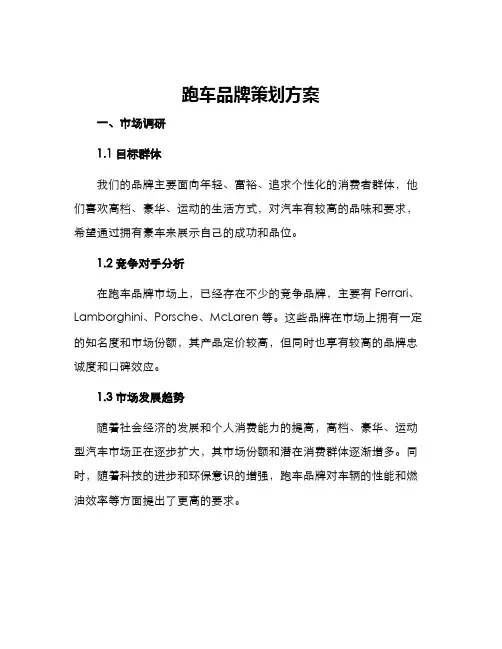 跑车品牌策划方案

一、市场调研

1.1 目标群体

我们的品牌主要面向年轻、富裕、追求个性化的消费者群体，他们喜欢高档、豪华、运动的生活方式，对汽车有较高的品味和要求，希望通过拥有豪车来展示自己的成功和品位。

1.2 竞争对手分析

在跑车品牌市场上，已经存在不少的竞争品牌，主要有 Ferrari、Lamborghini、Porsche、McLaren 等。这些品牌在市场上拥有一定的知名度和市场份额，其产品定价较高，但同时也享有较高的品牌忠诚度和口碑效应。

1.3 市场发展趋势

随着社会经济的发展和个人消费能力的提高，高档、豪华、运动型汽车市场正在逐步扩大，其市场份额和潜在消费群体逐渐增多。同时，随着科技的进步和环保意识的增强，跑车品牌对车辆的性能和燃油效率等方面提出了更高的要求。